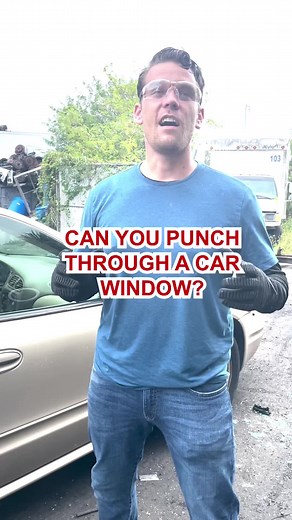 103

CAN YOU PUNCH THROUGH A CAR WINDOW?